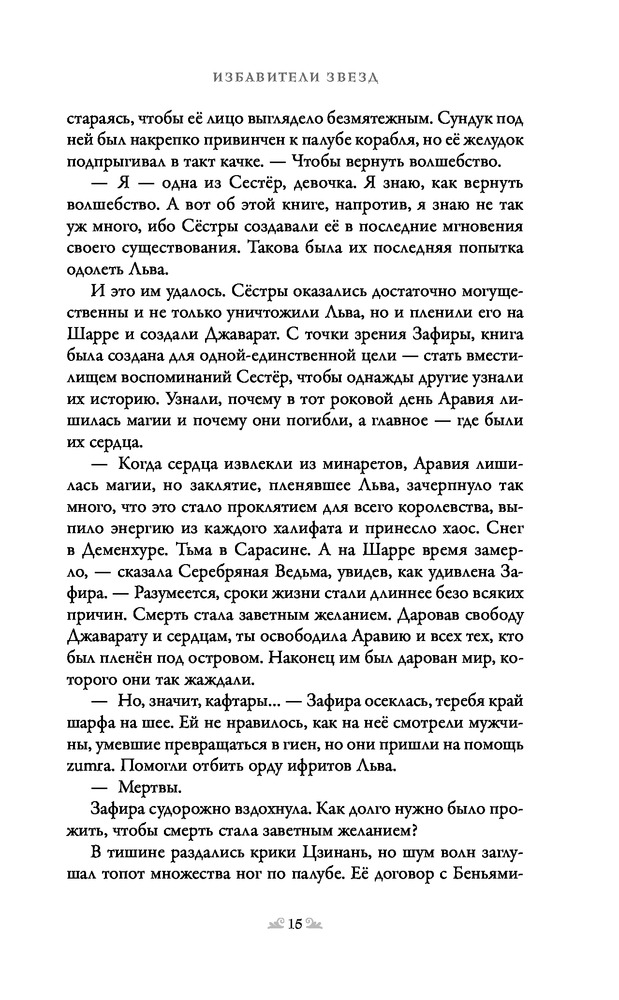 ИЗБАВИТЕЛИ ЗВЕЗД

стараясь, чтобы её лицо выглядело безмятежным. Сундук под ней был накрепко привинчен к палубе корабля, но её желудок подпрыгивал в такт качке. — Чтобы вернуть волшебство.

— Я — одна из Сестёр, девочка. Я знаю, как вернуть волшебство. А вот об этой книге, напротив, я знаю не так уж много, ибо Сёстры создавали её в последние мгновения своего существования. Такова была их последняя попытка одолеть Льва.

И это им удалось. Сёстры оказались достаточно могущественны и не только уничтожили Льва, но и пленили его на Шарре и создали Джаварат. С точки зрения Зафиры, книга была создана для одной-единственной цели — стать вместилищем воспоминаний Сестёр, чтобы однажды другие узнали их историю. Узнали, почему в тот роковой день Аравия лишилась магии и почему они погибли, а главное — где были их сердца.

— Когда сердца извлекли из минаретов, Аравия лишилась магии, но заклятие, пленявшее Льва, зачерпнуло так много, что это стало проклятием для всего королевства, выпило энергию из каждого халифата и принесло хаос. Снег в Деменхуре. Тьма в Сарасине. А на Шарре время замерло, — сказала Серебряная Ведьма, увидев, как удивлена Зафира. — Разумеется, сроки жизни стали длиннее безо всяких причин. Смерть стала заветным желанием. Даровав свободу Джаварату и сердцам, ты освободила Аравию и всех тех, кто был пленён под островом. Наконец им был дарован мир, которого они так жаждали.

— Но, значит, кафтары... — Зафира осеклась, теребя край шарфа на шее. Ей не нравилось, как на неё смотрели мужчины, умевшие превращаться в гиен, но они пришли на помощь zumra. Помогли отбить орду ифритов Льва.

— Мертвы.

Зафира судорожно вздохнула. Как долго нужно было прожить, чтобы смерть стала заветным желанием?

В тишине раздались крики Цзинань, но шум волн заглушал топот множества ног по палубе. Её договор с Беньями-

15